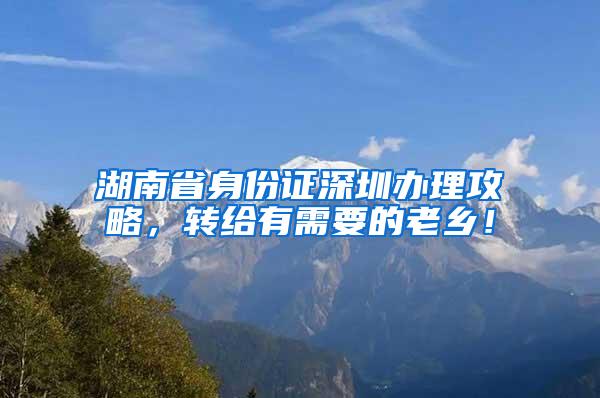 湖南省身份证深圳办理攻略，转给有需要的老乡！